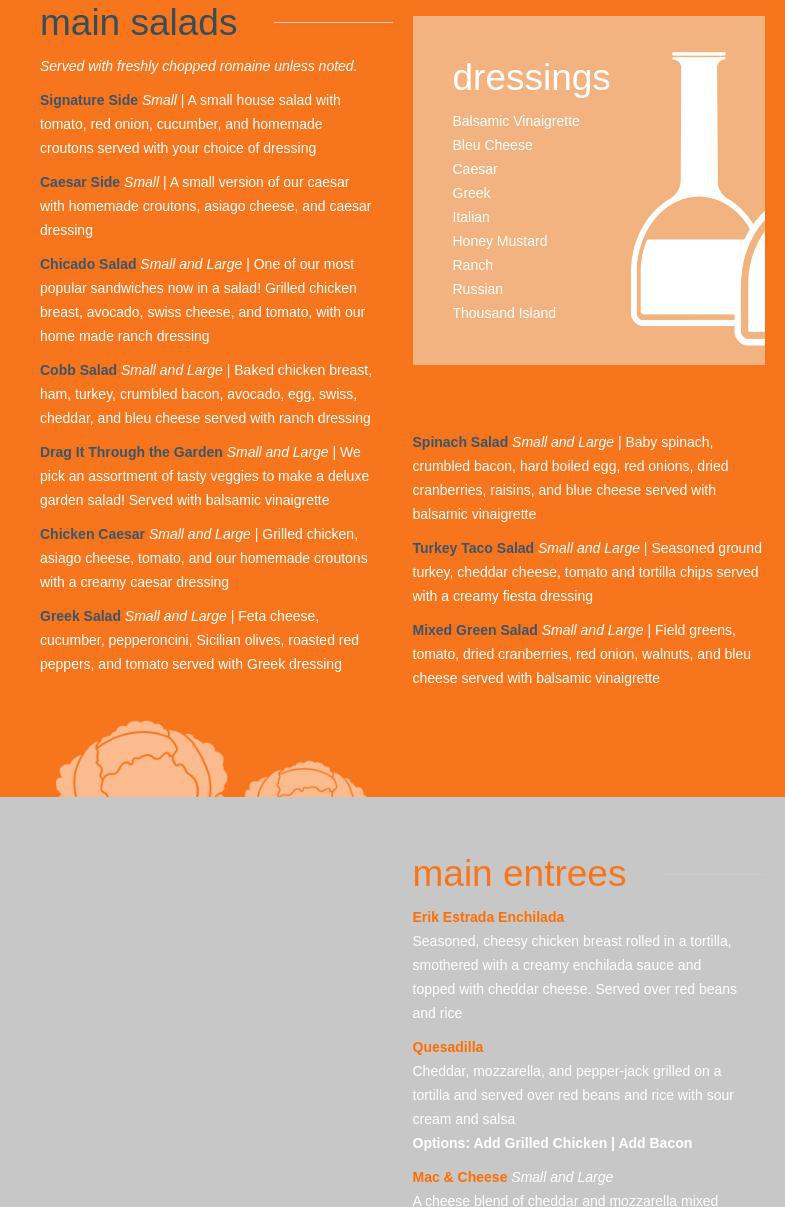 main salads

Served with freshly chopped romaine unless noted.

Signature Side Small | A small house salad with tomato, red onion, cucumber, and homemade croutons served with your choice of dressing

Caesar Side Small | A small version of our caesar with homemade croutons, asiago cheese, and caesar dressing

Chicado Salad Small and Large | One of our most popular sandwiches now in a salad! Grilled chicken breast, avocado, swiss cheese, and tomato, with our home made ranch dressing

Cobb Salad Small and Large | Baked chicken breast, ham, turkey, crumbled bacon, avocado, egg, swiss, cheddar, and bleu cheese served with ranch dressing

Drag It Through the Garden Small and Large | We pick an assortment of tasty veggies to make a deluxe garden salad! Served with balsamic vinaigrette

Chicken Caesar Small and Large | Grilled chicken, asiago cheese, tomato, and our homemade croutons with a creamy caesar dressing

Greek Salad Small and Large | Feta cheese, cucumber, pepperoncini, Sicilian olives, roasted red peppers, and tomato served with Greek dressing

dressings

Balsamic Vinaigrette
Bleu Cheese
Caesar
Greek
Italian
Honey Mustard
Ranch
Russian
Thousand Island

Spinach Salad Small and Large | Baby spinach, crumbled bacon, hard boiled egg, red onions, dried cranberries, raisins, and blue cheese served with balsamic vinaigrette

Turkey Taco Salad Small and Large | Seasoned ground turkey, cheddar cheese, tomato and tortilla chips served with a creamy fiesta dressing

Mixed Green Salad Small and Large | Field greens, tomato, dried cranberries, red onion, walnuts, and bleu cheese served with balsamic vinaigrette

main entrees

Erik Estrada Enchilada
Seasoned, cheesy chicken breast rolled in a tortilla, smothered with a creamy enchilada sauce and topped with cheddar cheese. Served over red beans and rice

Quesadilla
Cheddar, mozzarella, and pepper-jack grilled on a tortilla and served over red beans and rice with sour cream and salsa
Options: Add Grilled Chicken | Add Bacon

Mac & Cheese Small and Large
A cheese blend of cheddar and mozzarella mixed